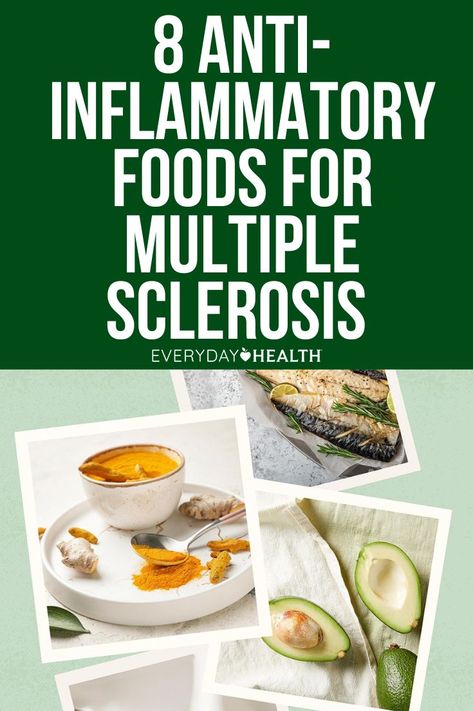 8 ANTI-INFLAMMATORY FOODS FOR MULTIPLE SCLEROSIS

EVERYDAY HEALTH